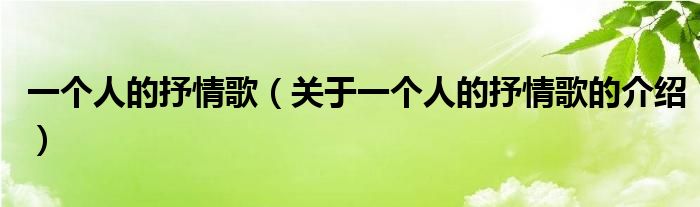 一个人的抒情歌（关于一个人的抒情歌的介绍）